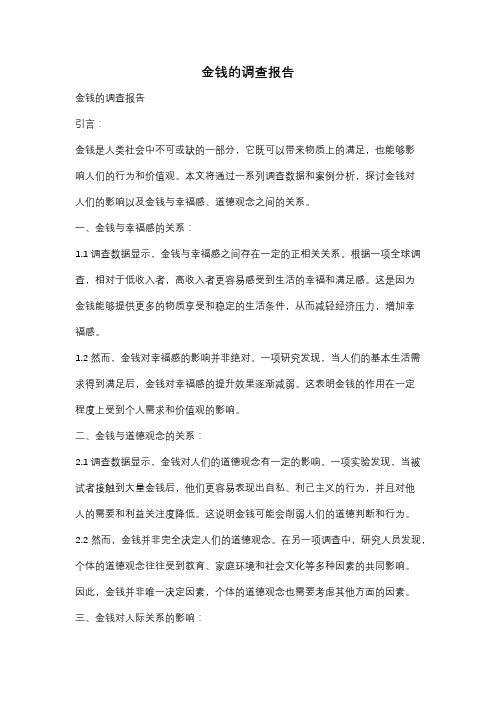 金钱的调查报告

金钱的调查报告

引言：

金钱是人类社会中不可或缺的一部分，它既可以带来物质上的满足，也能够影响人们的行为和价值观。本文将通过一系列调查数据和案例分析，探讨金钱对人们的影响以及金钱与幸福感、道德观念之间的关系。

一、金钱与幸福感的关系：

1.1 调查数据显示，金钱与幸福感之间存在一定的正相关关系。根据一项全球调查，相对于低收入者，高收入者更容易感受到生活的幸福和满足感。这是因为金钱能够提供更多的物质享受和稳定的生活条件，从而减轻经济压力，增加幸福感。

1.2 然而，金钱对幸福感的影响并非绝对。一项研究发现，当人们的基本生活需求得到满足后，金钱对幸福感的提升效果逐渐减弱。这表明金钱的作用在一定程度上受到个人需求和价值观的影响。

二、金钱与道德观念的关系：

2.1 调查数据显示，金钱对人们的道德观念有一定的影响。一项实验发现，当被试者接触到大量金钱后，他们更容易表现出自私、利己主义的行为，并且对他人的需要和利益关注度降低。这说明金钱可能会削弱人们的道德判断和行为。

2.2 然而，金钱并非完全决定人们的道德观念。在另一项调查中，研究人员发现，个体的道德观念往往受到教育、家庭环境和社会文化等多种因素的共同影响。因此，金钱并非唯一决定因素，个体的道德观念也需要考虑其他方面的因素。

三、金钱对人际关系的影响：